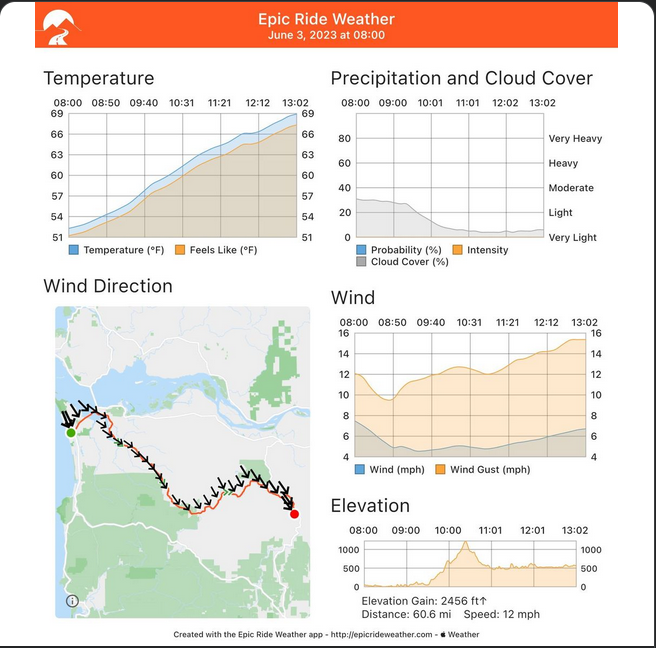 Epic Ride Weather
June 3, 2023 at 08:00

Temperature

08:00 08:50 09:40 10:31 11:21 12:12 13:02

69 66 63 60 57 54 51

69 66 63 60 57 54 51

Temperature (°F) Feels Like (°F)

Precipitation and Cloud Cover

08:00 09:00 10:01 11:01 12:02 13:02

80 60 40 20 0

Very Heavy
Heavy
Moderate
Light
Very Light

Probability (%) Intensity
Cloud Cover (%)

Wind Direction

Wind

08:00 08:50 09:40 10:31 11:21 12:12 13:02

16 14 12 10 8 6 4

16 14 12 10 8 6 4

Wind (mph) Wind Gust (mph)

Elevation

08:00 09:00 10:00 11:01 12:01 13:02

1000 500 0

1000 500 0

Elevation Gain: 2456 ft↑
Distance: 60.6 mi Speed: 12 mph

Created with the Epic Ride Weather app - http://epicrideweather.com - Weather